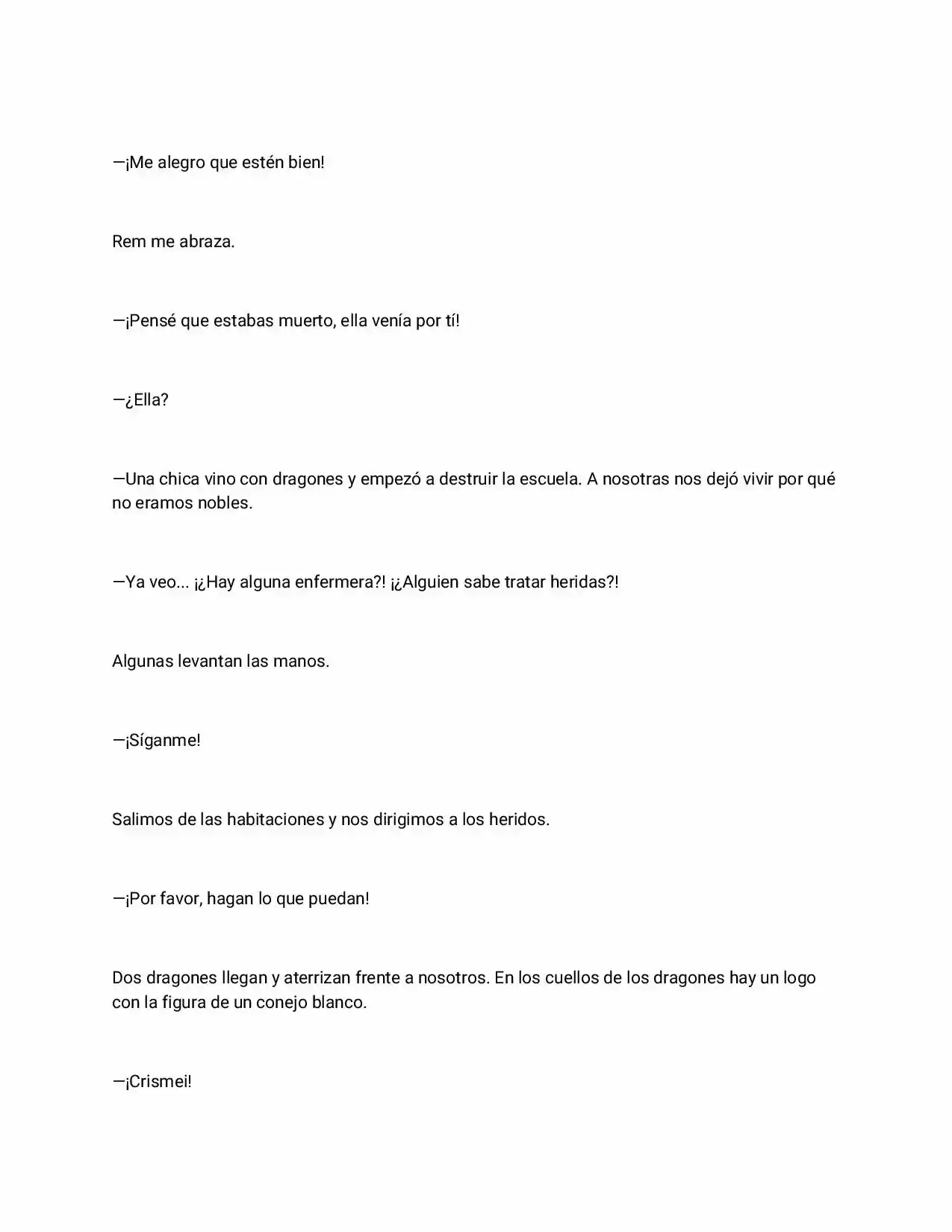 —¡Me alegro que estén bien!

Rem me abraza.

—¡Pensé que estabas muerto, ella venía por tí!

—¿Ella?

—Una chica vino con dragones y empezó a destruir la escuela. A nosotras nos dejó vivir por qué no eramos nobles.

—Ya veo... ¡¿Hay alguna enfermera?! ¡¿Alguien sabe tratar heridas?!

Algunas levantan las manos.

—¡Síganme!

Salimos de las habitaciones y nos dirigimos a los heridos.

—¡Por favor, hagan lo que puedan!

Dos dragones llegan y aterrizan frente a nosotros. En los cuellos de los dragones hay un logo con la figura de un conejo blanco.

—¡Crismei!